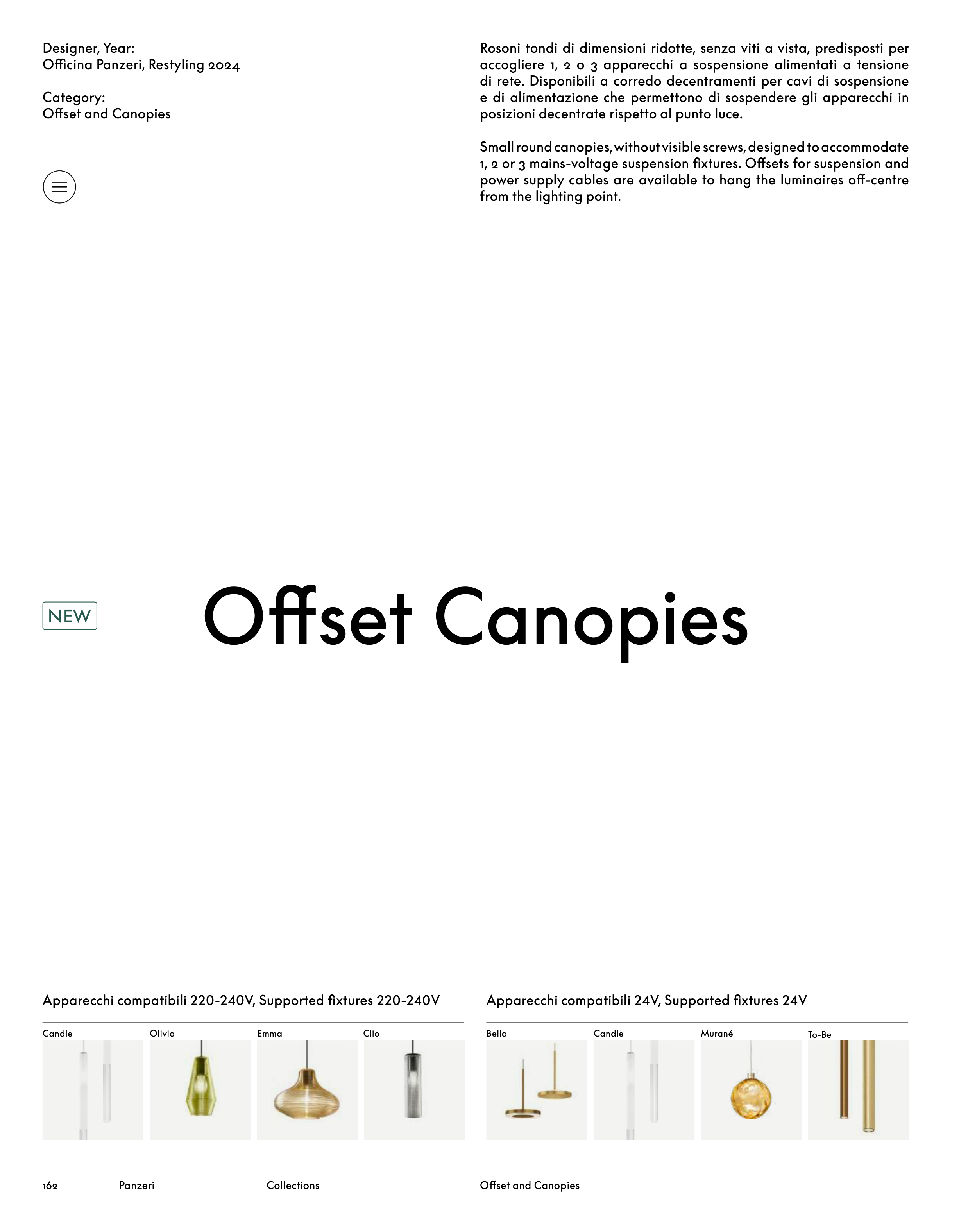 Designer, Year:
Officina Panzeri, Restyling 2024

Category:
Offset and Canopies

Rosoni tondi di dimensioni ridotte, senza viti a vista, predisposti per accogliere 1, 2 o 3 apparecchi a sospensione alimentati a tensione di rete. Disponibili a corredo decentramenti per cavi di sospensione e di alimentazione che permettono di sospendere gli apparecchi in posizioni decentrate rispetto al punto luce.

Small round canopies, without visible screws, designed to accommodate 1, 2 or 3 mains-voltage suspension fixtures. Offsets for suspension and power supply cables are available to hang the luminaires off-centre from the lighting point.

NEW

Offset Canopies

Apparecchi compatibili 220-240V, Supported fixtures 220-240V

Candle

Olivia

Emma

Clio

Apparecchi compatibili 24V, Supported fixtures 24V

Bella

Candle

Murané

To-Be

162 Panzeri Collections Offset and Canopies